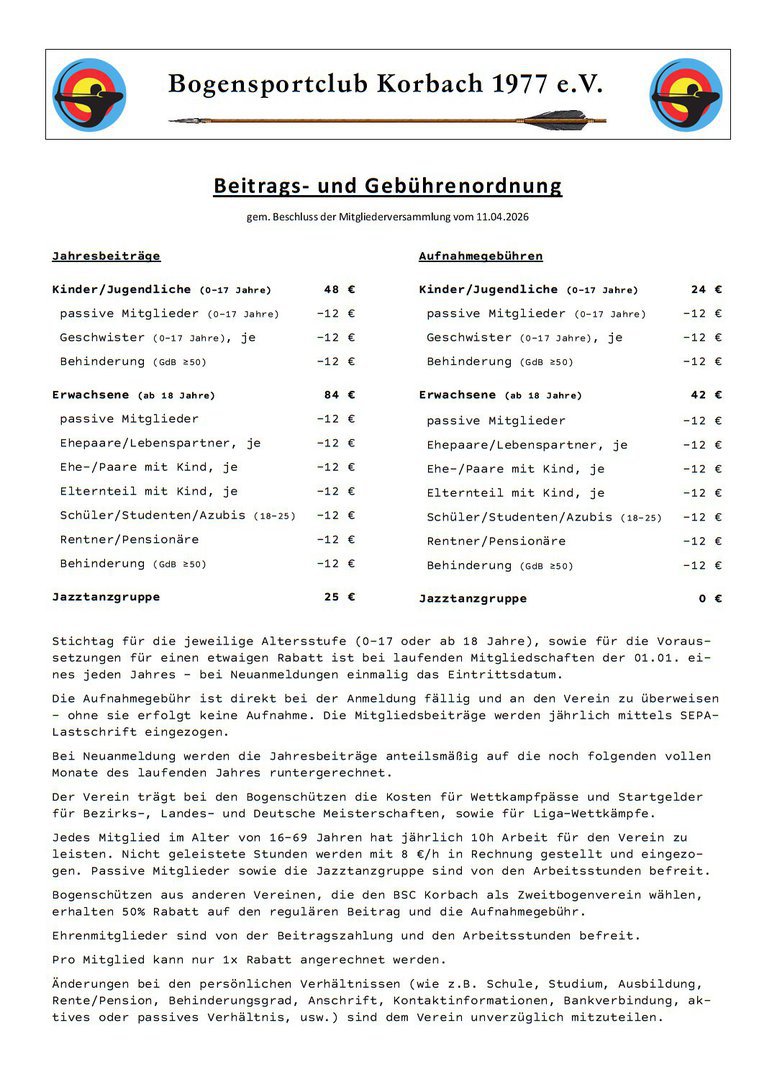 Bogensportclub Korbach 1977 e.V.

Beitrags- und Gebührenordnung

gem. Beschluss der Mitgliederversammlung vom 11.04.2026

Jahresbeiträge

| | |
|---|---|
| Kinder/Jugendliche (0-17 Jahre) | 48 € |
| passive Mitglieder (0-17 Jahre) | -12 € |
| Geschwister (0-17 Jahre), je | -12 € |
| Behinderung (GdB ≥50) | -12 € |
| Erwachsene (ab 18 Jahre) | 84 € |
| passive Mitglieder | -12 € |
| Ehepaare/Lebenspartner, je | -12 € |
| Ehe-/Paare mit Kind, je | -12 € |
| Elternteil mit Kind, je | -12 € |
| Schüler/Studenten/Azubis (18-25) | -12 € |
| Rentner/Pensionäre | -12 € |
| Behinderung (GdB ≥50) | -12 € |
| Jazztanzgruppe | 25 € |

Aufnahmegebühren

| | |
|---|---|
| Kinder/Jugendliche (0-17 Jahre) | 24 € |
| passive Mitglieder (0-17 Jahre) | -12 € |
| Geschwister (0-17 Jahre), je | -12 € |
| Behinderung (GdB ≥50) | -12 € |
| Erwachsene (ab 18 Jahre) | 42 € |
| passive Mitglieder | -12 € |
| Ehepaare/Lebenspartner, je | -12 € |
| Ehe-/Paare mit Kind, je | -12 € |
| Elternteil mit Kind, je | -12 € |
| Schüler/Studenten/Azubis (18-25) | -12 € |
| Rentner/Pensionäre | -12 € |
| Behinderung (GdB ≥50) | -12 € |
| Jazztanzgruppe | 0 € |

Stichtag für die jeweilige Altersstufe (0-17 oder ab 18 Jahre), sowie für die Voraussetzungen für einen etwaigen Rabatt ist bei laufenden Mitgliedschaften der 01.01. eines jeden Jahres - bei Neuanmeldungen einmalig das Eintrittsdatum.

Die Aufnahmegebühr ist direkt bei der Anmeldung fällig und an den Verein zu überweisen - ohne sie erfolgt keine Aufnahme. Die Mitgliedsbeiträge werden jährlich mittels SEPA-Lastschrift eingezogen.

Bei Neuanmeldung werden die Jahresbeiträge anteilsmäßig auf die noch folgenden vollen Monate des laufenden Jahres runtergerechnet.

Der Verein trägt bei den Bogenschützen die Kosten für Wettkampfpässe und Startgelder für Bezirks-, Landes- und Deutsche Meisterschaften, sowie für Liga-Wettkämpfe.

Jedes Mitglied im Alter von 16-69 Jahren hat jährlich 10h Arbeit für den Verein zu leisten. Nicht geleistete Stunden werden mit 8 €/h in Rechnung gestellt und eingezogen. Passive Mitglieder sowie die Jazztanzgruppe sind von den Arbeitsstunden befreit.

Bogenschützen aus anderen Vereinen, die den BSC Korbach als Zweitbogenverein wählen, erhalten 50% Rabatt auf den regulären Beitrag und die Aufnahmegebühr.

Ehrenmitglieder sind von der Beitragszahlung und den Arbeitsstunden befreit.

Pro Mitglied kann nur 1x Rabatt angerechnet werden.

Änderungen bei den persönlichen Verhältnissen (wie z.B. Schule, Studium, Ausbildung, Rente/Pension, Behinderungsgrad, Anschrift, Kontaktinformationen, Bankverbindung, aktives oder passives Verhältnis, usw.) sind dem Verein unverzüglich mitzuteilen.